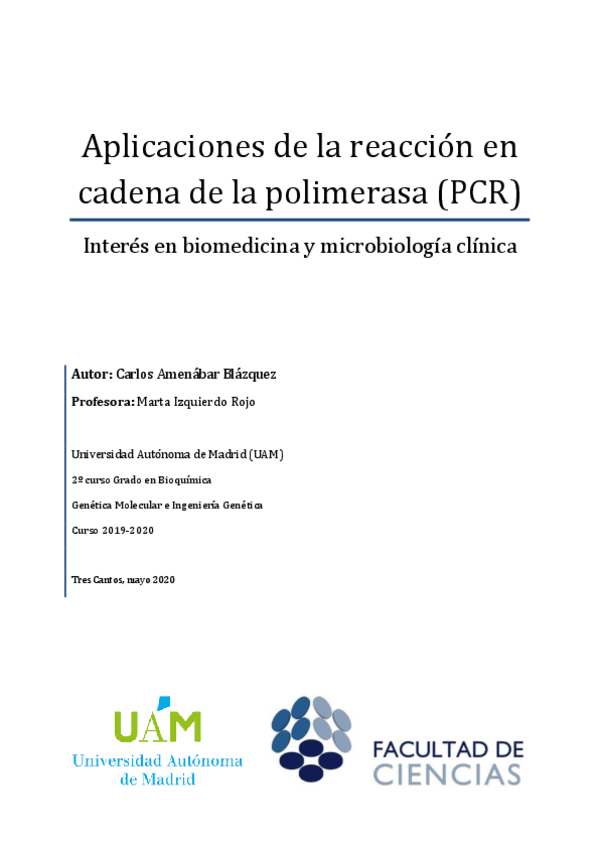 Aplicaciones de la reacción en cadena de la polimerasa (PCR)

Interés en biomedicina y microbiología clínica

Autor: Carlos Amenábar Blázquez

Profesora: Marta Izquierdo Rojo

Universidad Autónoma de Madrid (UAM)

2º curso Grado en Bioquímica

Genética Molecular e Ingeniería Genética

Curso 2019-2020

Tres Cantos, mayo 2020

UAM
Universidad Autónoma de Madrid

FACULTAD DE CIENCIAS